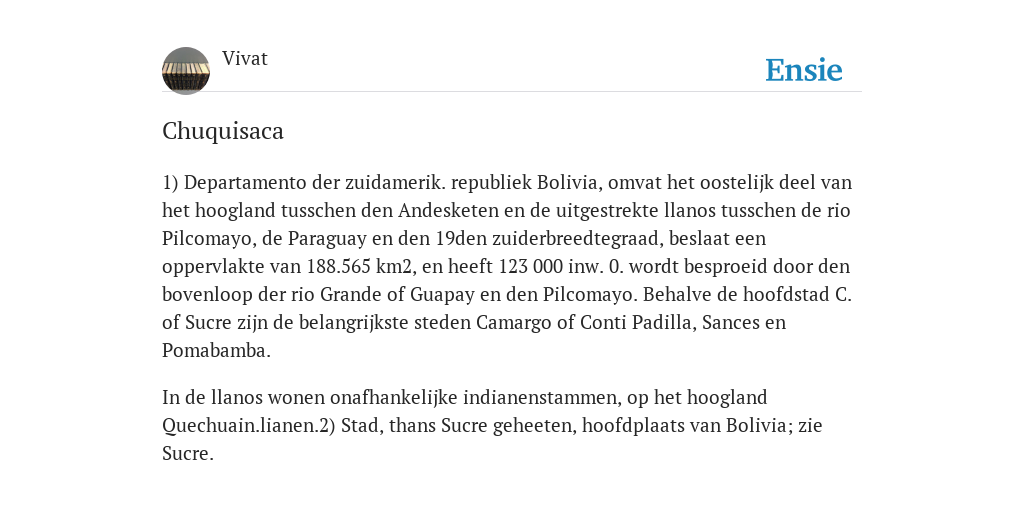 Vivat

Ensie

Chuquisaca

1) Departamento der zuidamerik. republiek Bolivia, omvat het oostelijk deel van het hoogland tusschen den Andesketen en de uitgestrekte llanos tusschen de rio Pilcomayo, de Paraguay en den 19den zuiderbreedtegraad, beslaat een oppervlakte van 188.565 km2, en heeft 123 000 inw. 0. wordt besproeid door den bovenloop der rio Grande of Guapay en den Pilcomayo. Behalve de hoofdstad C. of Sucre zijn de belangrijkste steden Camargo of Conti Padilla, Sances en Pomabamba.

In de llanos wonen onafhankelijke indianenstammen, op het hoogland Quechuain.lianen.2) Stad, thans Sucre geheeten, hoofdplaats van Bolivia; zie Sucre.